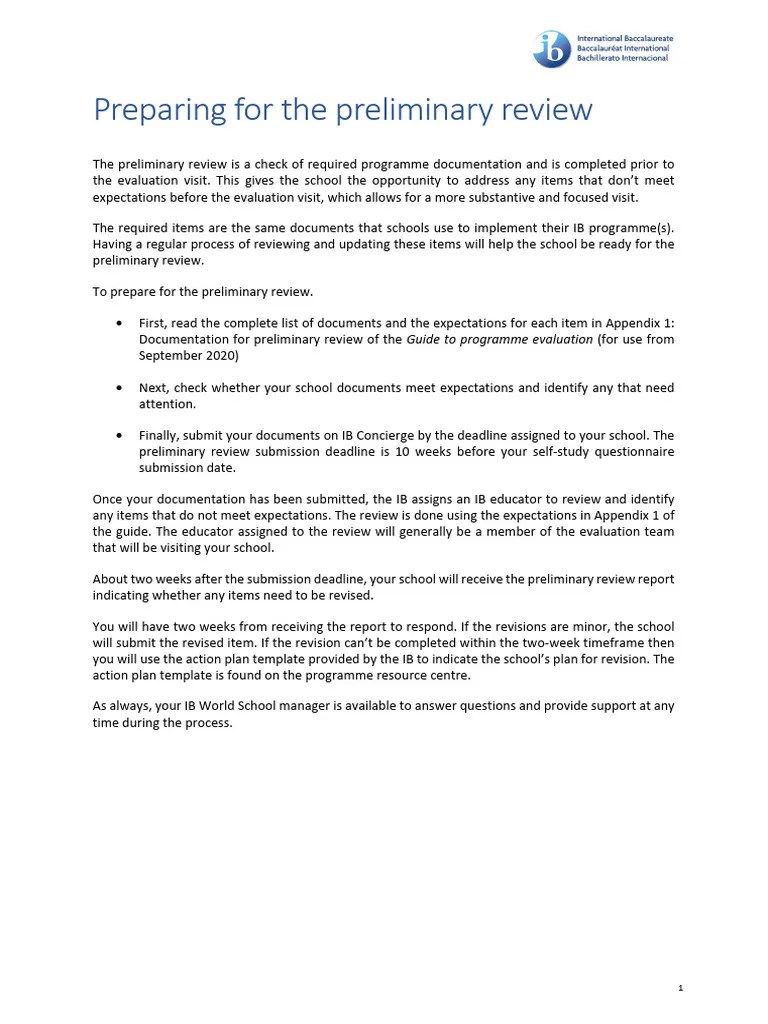 International Baccalaureate
Baccalauréat International
Bachillerato Internacional

Preparing for the preliminary review

The preliminary review is a check of required programme documentation and is completed prior to the evaluation visit. This gives the school the opportunity to address any items that don't meet expectations before the evaluation visit, which allows for a more substantive and focused visit.

The required items are the same documents that schools use to implement their IB programme(s). Having a regular process of reviewing and updating these items will help the school be ready for the preliminary review.

To prepare for the preliminary review.

• First, read the complete list of documents and the expectations for each item in Appendix 1: Documentation for preliminary review of the Guide to programme evaluation (for use from September 2020)

• Next, check whether your school documents meet expectations and identify any that need attention.

• Finally, submit your documents on IB Concierge by the deadline assigned to your school. The preliminary review submission deadline is 10 weeks before your self-study questionnaire submission date.

Once your documentation has been submitted, the IB assigns an IB educator to review and identify any items that do not meet expectations. The review is done using the expectations in Appendix 1 of the guide. The educator assigned to the review will generally be a member of the evaluation team that will be visiting your school.

About two weeks after the submission deadline, your school will receive the preliminary review report indicating whether any items need to be revised.

You will have two weeks from receiving the report to respond. If the revisions are minor, the school will submit the revised item. If the revision can't be completed within the two-week timeframe then you will use the action plan template provided by the IB to indicate the school's plan for revision. The action plan template is found on the programme resource centre.

As always, your IB World School manager is available to answer questions and provide support at any time during the process.

1